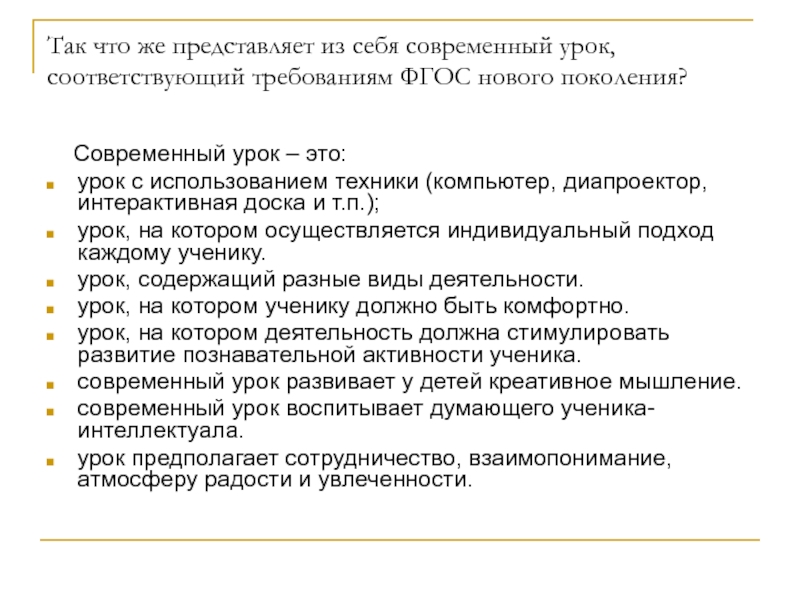 Так что же представляет из себя современный урок, соответствующий требованиям ФГОС нового поколения?

Современный урок – это:

- урок с использованием техники (компьютер, диапроектор, интерактивная доска и т.п.);
- урок, на котором осуществляется индивидуальный подход каждому ученику.
- урок, содержащий разные виды деятельности.
- урок, на котором ученику должно быть комфортно.
- урок, на котором деятельность должна стимулировать развитие познавательной активности ученика.
- современный урок развивает у детей креативное мышление.
- современный урок воспитывает думающего ученика-интеллектуала.
- урок предполагает сотрудничество, взаимопонимание, атмосферу радости и увлеченности.